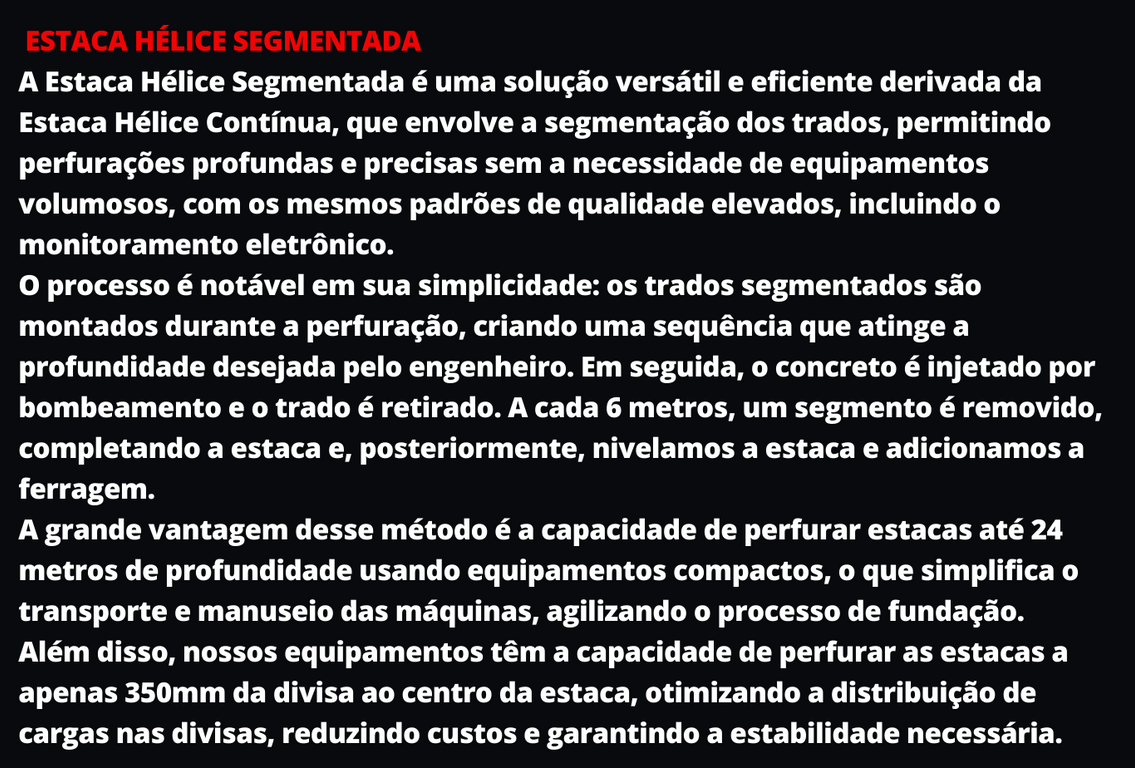 ESTACA HÉLICE SEGMENTADA

A Estaca Hélice Segmentada é uma solução versátil e eficiente derivada da Estaca Hélice Contínua, que envolve a segmentação dos trados, permitindo perfurações profundas e precisas sem a necessidade de equipamentos volumosos, com os mesmos padrões de qualidade elevados, incluindo o monitoramento eletrônico.

O processo é notável em sua simplicidade: os trados segmentados são montados durante a perfuração, criando uma sequência que atinge a profundidade desejada pelo engenheiro. Em seguida, o concreto é injetado por bombeamento e o trado é retirado. A cada 6 metros, um segmento é removido, completando a estaca e, posteriormente, nivelamos a estaca e adicionamos a ferragem.

A grande vantagem desse método é a capacidade de perfurar estacas até 24 metros de profundidade usando equipamentos compactos, o que simplifica o transporte e manuseio das máquinas, agilizando o processo de fundação.

Além disso, nossos equipamentos têm a capacidade de perfurar as estacas a apenas 350mm da divisa ao centro da estaca, otimizando a distribuição de cargas nas divisas, reduzindo custos e garantindo a estabilidade necessária.